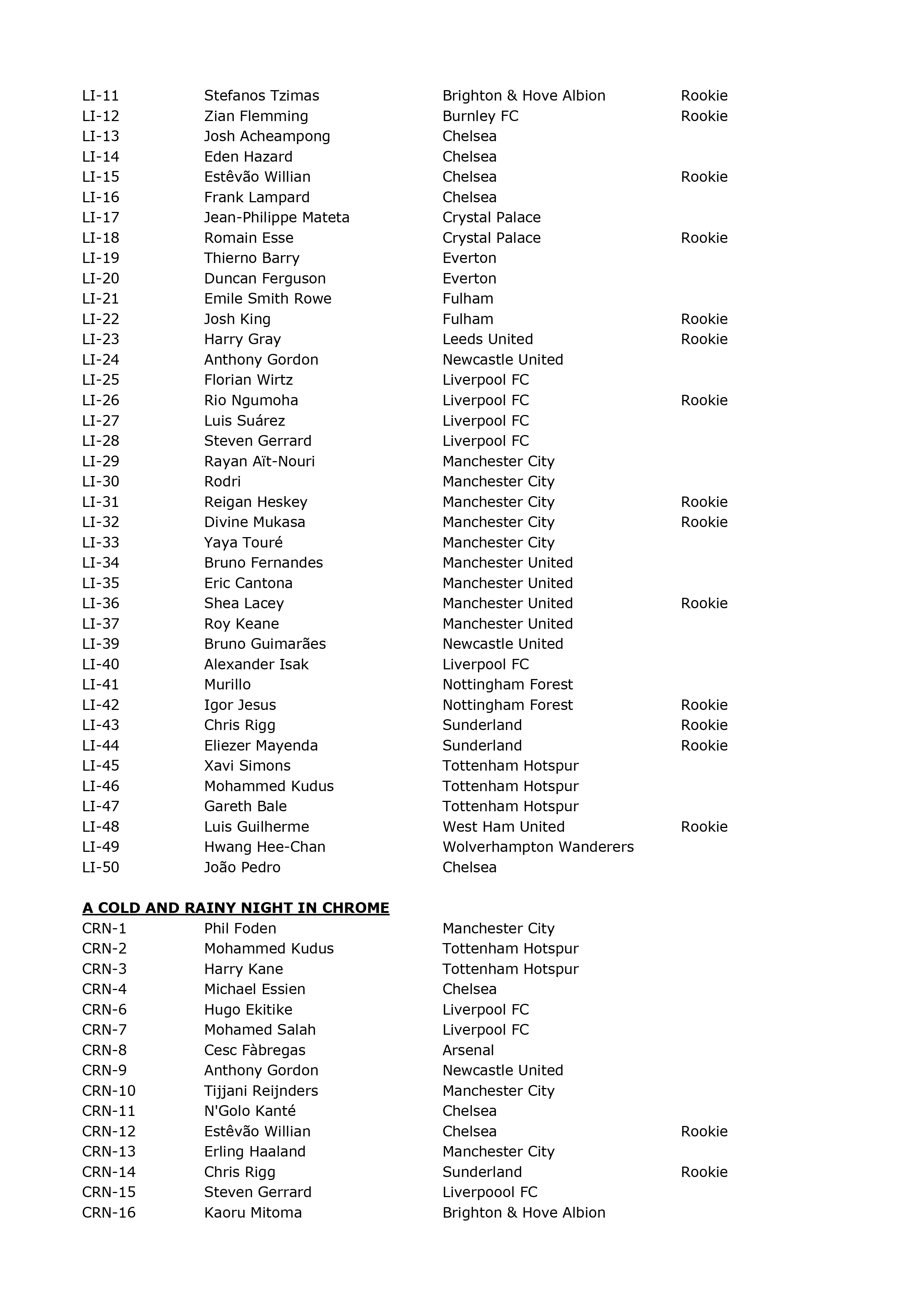 | | | | |
|---|---|---|---|
| LI-11 | Stefanos Tzimas | Brighton & Hove Albion | Rookie |
| LI-12 | Zian Flemming | Burnley FC | Rookie |
| LI-13 | Josh Acheampong | Chelsea | |
| LI-14 | Eden Hazard | Chelsea | |
| LI-15 | Estêvão Willian | Chelsea | Rookie |
| LI-16 | Frank Lampard | Chelsea | |
| LI-17 | Jean-Philippe Mateta | Crystal Palace | |
| LI-18 | Romain Esse | Crystal Palace | Rookie |
| LI-19 | Thierno Barry | Everton | |
| LI-20 | Duncan Ferguson | Everton | |
| LI-21 | Emile Smith Rowe | Fulham | |
| LI-22 | Josh King | Fulham | Rookie |
| LI-23 | Harry Gray | Leeds United | Rookie |
| LI-24 | Anthony Gordon | Newcastle United | |
| LI-25 | Florian Wirtz | Liverpool FC | |
| LI-26 | Rio Ngumoha | Liverpool FC | Rookie |
| LI-27 | Luis Suárez | Liverpool FC | |
| LI-28 | Steven Gerrard | Liverpool FC | |
| LI-29 | Rayan Aït-Nouri | Manchester City | |
| LI-30 | Rodri | Manchester City | |
| LI-31 | Reigan Heskey | Manchester City | Rookie |
| LI-32 | Divine Mukasa | Manchester City | Rookie |
| LI-33 | Yaya Touré | Manchester City | |
| LI-34 | Bruno Fernandes | Manchester United | |
| LI-35 | Eric Cantona | Manchester United | |
| LI-36 | Shea Lacey | Manchester United | Rookie |
| LI-37 | Roy Keane | Manchester United | |
| LI-39 | Bruno Guimarães | Newcastle United | |
| LI-40 | Alexander Isak | Liverpool FC | |
| LI-41 | Murillo | Nottingham Forest | |
| LI-42 | Igor Jesus | Nottingham Forest | Rookie |
| LI-43 | Chris Rigg | Sunderland | Rookie |
| LI-44 | Eliezer Mayenda | Sunderland | Rookie |
| LI-45 | Xavi Simons | Tottenham Hotspur | |
| LI-46 | Mohammed Kudus | Tottenham Hotspur | |
| LI-47 | Gareth Bale | Tottenham Hotspur | |
| LI-48 | Luis Guilherme | West Ham United | Rookie |
| LI-49 | Hwang Hee-Chan | Wolverhampton Wanderers | |
| LI-50 | João Pedro | Chelsea | |

A COLD AND RAINY NIGHT IN CHROME

| | | | |
|---|---|---|---|
| CRN-1 | Phil Foden | Manchester City | |
| CRN-2 | Mohammed Kudus | Tottenham Hotspur | |
| CRN-3 | Harry Kane | Tottenham Hotspur | |
| CRN-4 | Michael Essien | Chelsea | |
| CRN-6 | Hugo Ekitike | Liverpool FC | |
| CRN-7 | Mohamed Salah | Liverpool FC | |
| CRN-8 | Cesc Fàbregas | Arsenal | |
| CRN-9 | Anthony Gordon | Newcastle United | |
| CRN-10 | Tijjani Reijnders | Manchester City | |
| CRN-11 | N'Golo Kanté | Chelsea | |
| CRN-12 | Estêvão Willian | Chelsea | Rookie |
| CRN-13 | Erling Haaland | Manchester City | |
| CRN-14 | Chris Rigg | Sunderland | Rookie |
| CRN-15 | Steven Gerrard | Liverpoool FC | |
| CRN-16 | Kaoru Mitoma | Brighton & Hove Albion | |